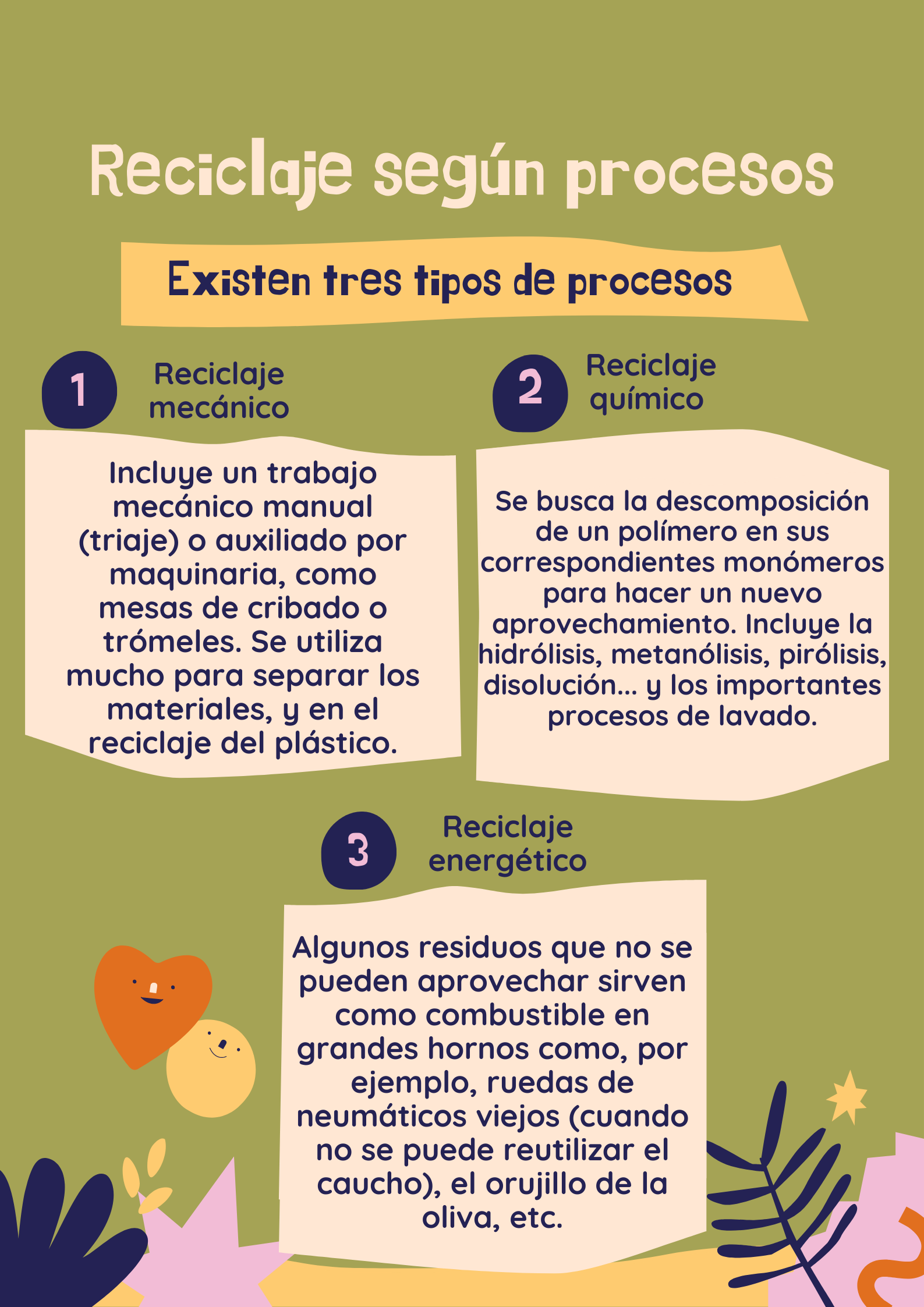 Reciclaje según procesos

Existen tres tipos de procesos

1

Reciclaje mecánico

Incluye un trabajo mecánico manual (triaje) o auxiliado por maquinaria, como mesas de cribado o trómeles. Se utiliza mucho para separar los materiales, y en el reciclaje del plástico.

2

Reciclaje químico

Se busca la descomposición de un polímero en sus correspondientes monómeros para hacer un nuevo aprovechamiento. Incluye la hidrólisis, metanólisis, pirólisis, disolución... y los importantes procesos de lavado.

3

Reciclaje energético

Algunos residuos que no se pueden aprovechar sirven como combustible en grandes hornos como, por ejemplo, ruedas de neumáticos viejos (cuando no se puede reutilizar el caucho), el orujillo de la oliva, etc.